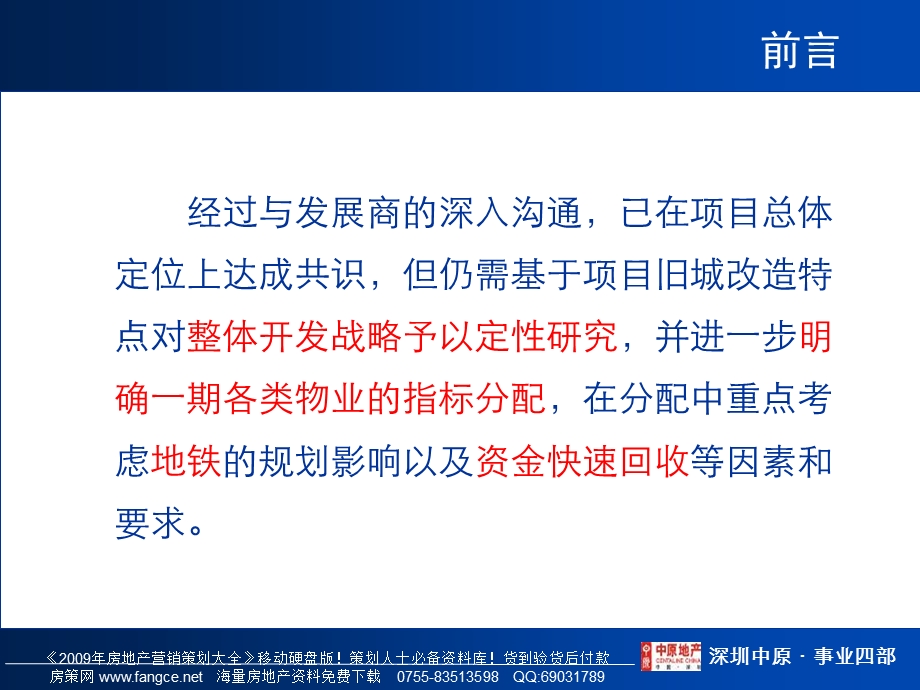 前言

经过与发展商的深入沟通，已在项目总体定位上达成共识，但仍需基于项目旧城改造特点对整体开发战略予以定性研究，并进一步明确一期各类物业的指标分配，在分配中重点考虑地铁的规划影响以及资金快速回收等因素和要求。

《2009年房地产营销策划大全》移动硬盘版！策划人士必备资料库！货到验货后付款
房策网 www.fangce.net 海量房地产资料免费下载 0755-83513598 QQ:69031789

中原地产 CENTALINE CHINA 深圳中原 · 事业四部